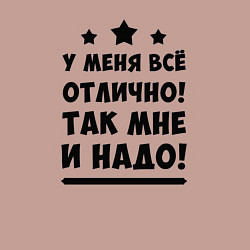 У МЕНЯ ВСЁ ОТЛИЧНО! ТАК МНЕ И НАДО!